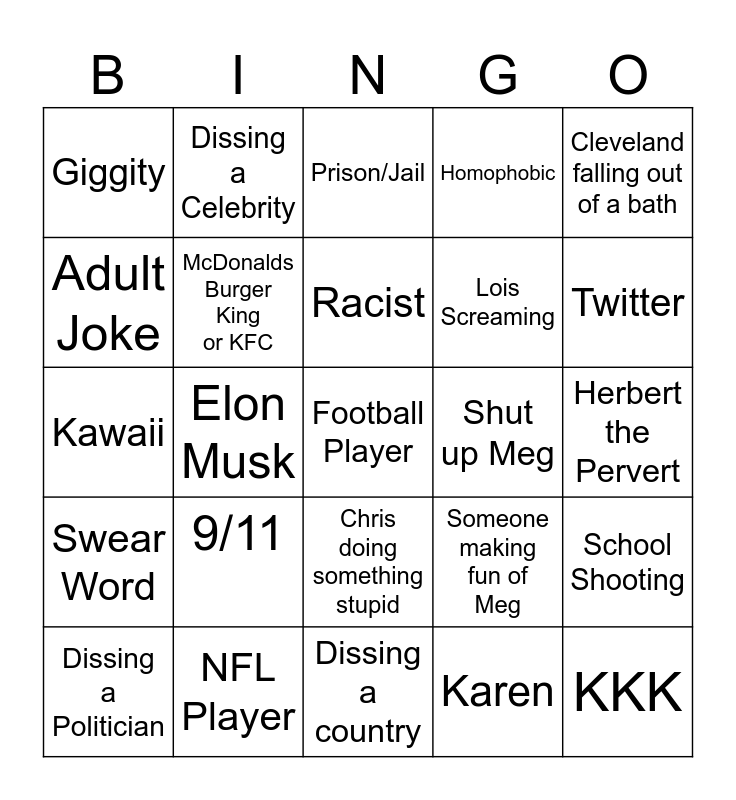 | B | I | N | G | O |
|---|---|---|---|---|
| Giggity | Dissing a Celebrity | Prison/Jail | Homophobic | Cleveland falling out of a bath |
| Adult Joke | McDonalds Burger King or KFC | Racist | Lois Screaming | Twitter |
| Kawaii | Elon Musk | Football Player | Shut up Meg | Herbert the Pervert |
| Swear Word | 9/11 | Chris doing something stupid | Someone making fun of Meg | School Shooting |
| Dissing a Politician | NFL Player | Dissing a country | Karen | KKK |